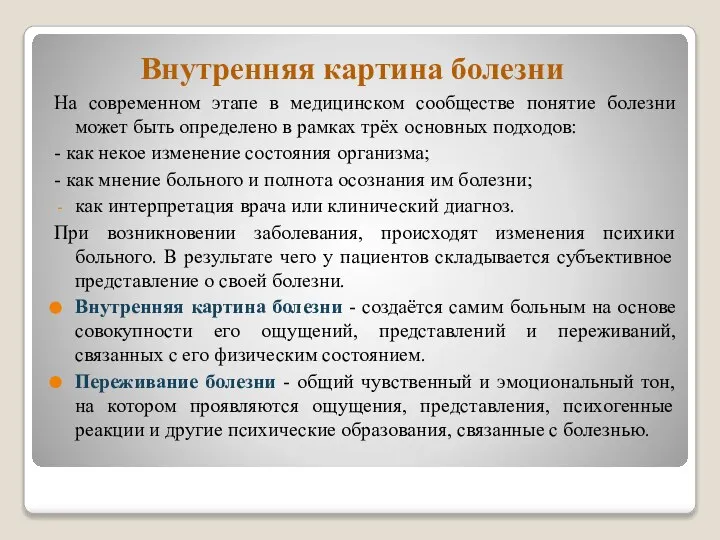 Внутренняя картина болезни

На современном этапе в медицинском сообществе понятие болезни может быть определено в рамках трёх основных подходов:

- как некое изменение состояния организма;

- как мнение больного и полнота осознания им болезни;

- как интерпретация врача или клинический диагноз.

При возникновении заболевания, происходят изменения психики больного. В результате чего у пациентов складывается субъективное представление о своей болезни.

Внутренняя картина болезни - создаётся самим больным на основе совокупности его ощущений, представлений и переживаний, связанных с его физическим состоянием.

Переживание болезни - общий чувственный и эмоциональный тон, на котором проявляются ощущения, представления, психогенные реакции и другие психические образования, связанные с болезнью.